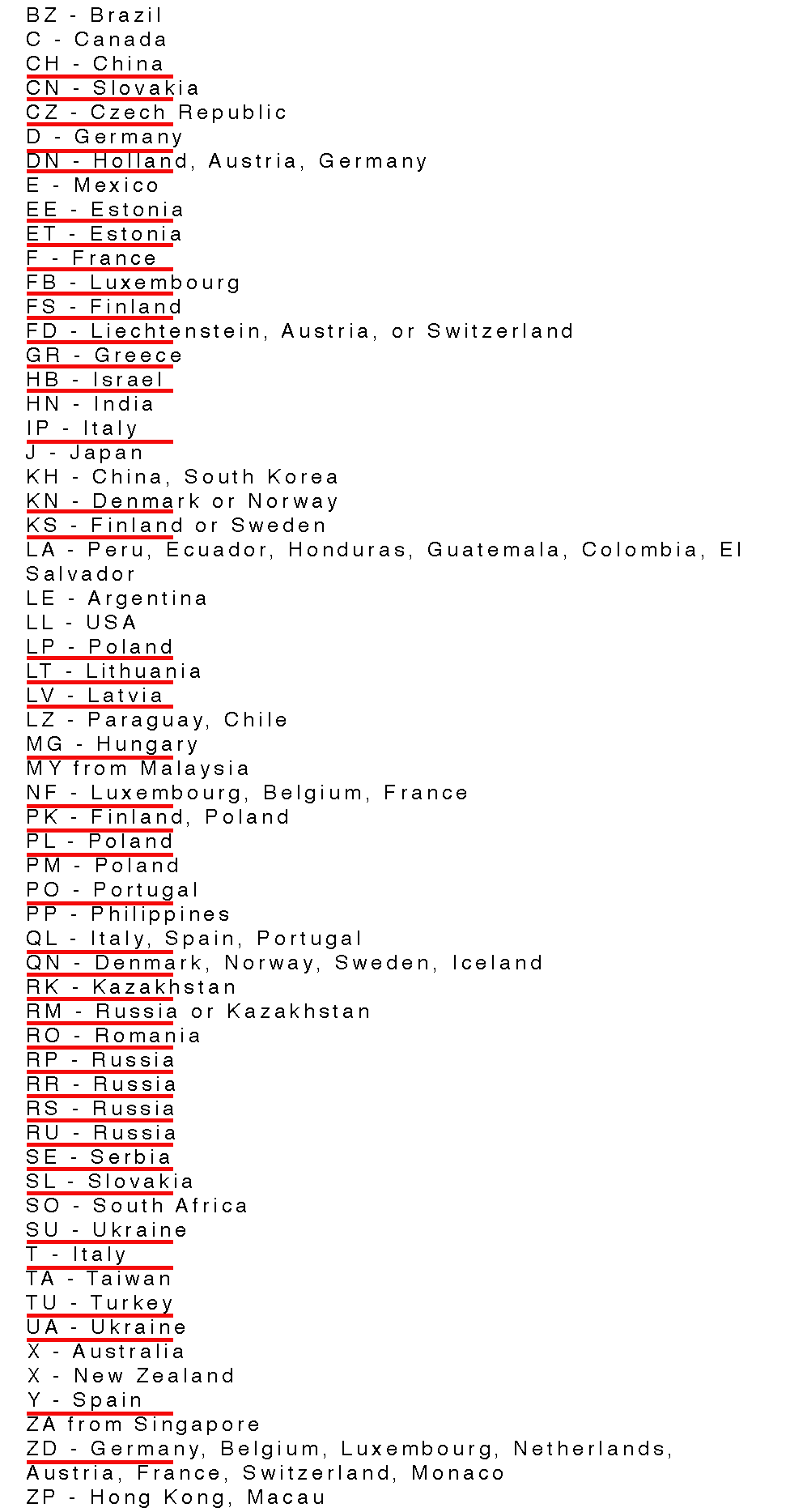 BZ - Brazil
C - Canada
CH - China
CN - Slovakia
CZ - Czech Republic
D - Germany
DN - Holland, Austria, Germany
E - Mexico
EE - Estonia
ET - Estonia
F - France
FB - Luxembourg
FS - Finland
FD - Liechtenstein, Austria, or Switzerland
GR - Greece
HB - Israel
HN - India
IP - Italy
J - Japan
KH - China, South Korea
KN - Denmark or Norway
KS - Finland or Sweden
LA - Peru, Ecuador, Honduras, Guatemala, Colombia, El Salvador
LE - Argentina
LL - USA
LP - Poland
LT - Lithuania
LV - Latvia
LZ - Paraguay, Chile
MG - Hungary
MY from Malaysia
NF - Luxembourg, Belgium, France
PK - Finland, Poland
PL - Poland
PM - Poland
PO - Portugal
PP - Philippines
QL - Italy, Spain, Portugal
QN - Denmark, Norway, Sweden, Iceland
RK - Kazakhstan
RM - Russia or Kazakhstan
RO - Romania
RP - Russia
RR - Russia
RS - Russia
RU - Russia
SE - Serbia
SL - Slovakia
SO - South Africa
SU - Ukraine
T - Italy
TA - Taiwan
TU - Turkey
UA - Ukraine
X - Australia
X - New Zealand
Y - Spain
ZA from Singapore
ZD - Germany, Belgium, Luxembourg, Netherlands, Austria, France, Switzerland, Monaco
ZP - Hong Kong, Macau